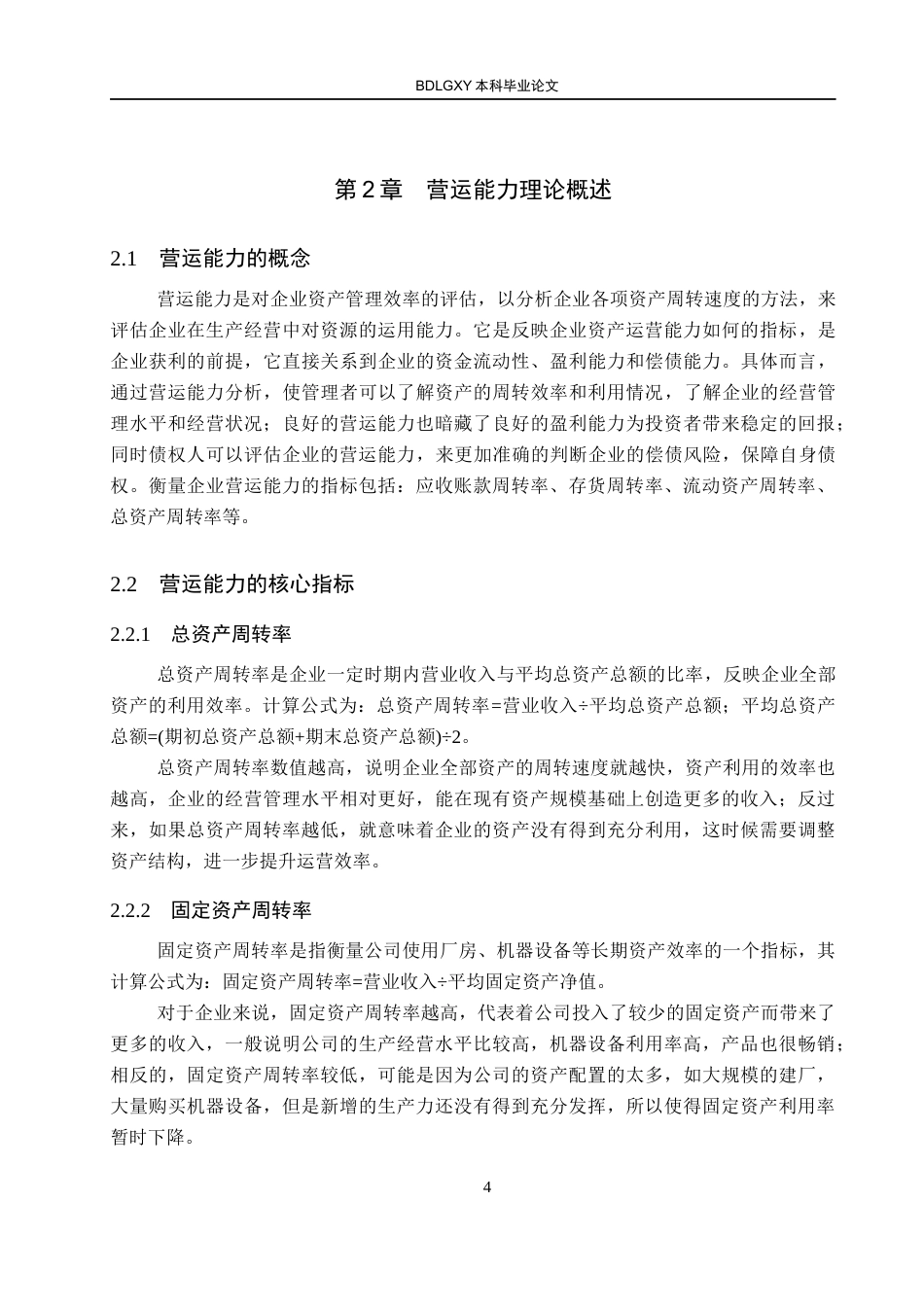 BDLGXY本科毕业论文

第2章 营运能力理论概述

2.1 营运能力的概念

营运能力是对企业资产管理效率的评估，以分析企业各项资产周转速度的方法，来评估企业在生产经营中对资源的运用能力。它是反映企业资产运营能力如何的指标，是企业获利的前提，它直接关系到企业的资金流动性、盈利能力和偿债能力。具体而言，通过营运能力分析，使管理者可以了解资产的周转效率和利用情况，了解企业的经营管理水平和经营状况；良好的营运能力也暗藏了良好的盈利能力为投资者带来稳定的回报；同时债权人可以评估企业的营运能力，来更加准确的判断企业的偿债风险，保障自身债权。衡量企业营运能力的指标包括：应收账款周转率、存货周转率、流动资产周转率、总资产周转率等。

2.2 营运能力的核心指标

2.2.1 总资产周转率

总资产周转率是企业一定时期内营业收入与平均总资产总额的比率，反映企业全部资产的利用效率。计算公式为：总资产周转率=营业收入÷平均总资产总额；平均总资产总额=(期初总资产总额+期末总资产总额)÷2。

总资产周转率数值越高，说明企业全部资产的周转速度就越快，资产利用的效率也越高，企业的经营管理水平相对更好，能在现有资产规模基础上创造更多的收入；反过来，如果总资产周转率越低，就意味着企业的资产没有得到充分利用，这时候需要调整资产结构，进一步提升运营效率。

2.2.2 固定资产周转率

固定资产周转率是指衡量公司使用厂房、机器设备等长期资产效率的一个指标，其计算公式为：固定资产周转率=营业收入÷平均固定资产净值。

对于企业来说，固定资产周转率越高，代表着公司投入了较少的固定资产而带来了更多的收入，一般说明公司的生产经营水平比较高，机器设备利用率高，产品也很畅销；相反的，固定资产周转率较低，可能是因为公司的资产配置的太多，如大规模的建厂，大量购买机器设备，但是新增的生产力还没有得到充分发挥，所以使得固定资产利用率暂时下降。

4